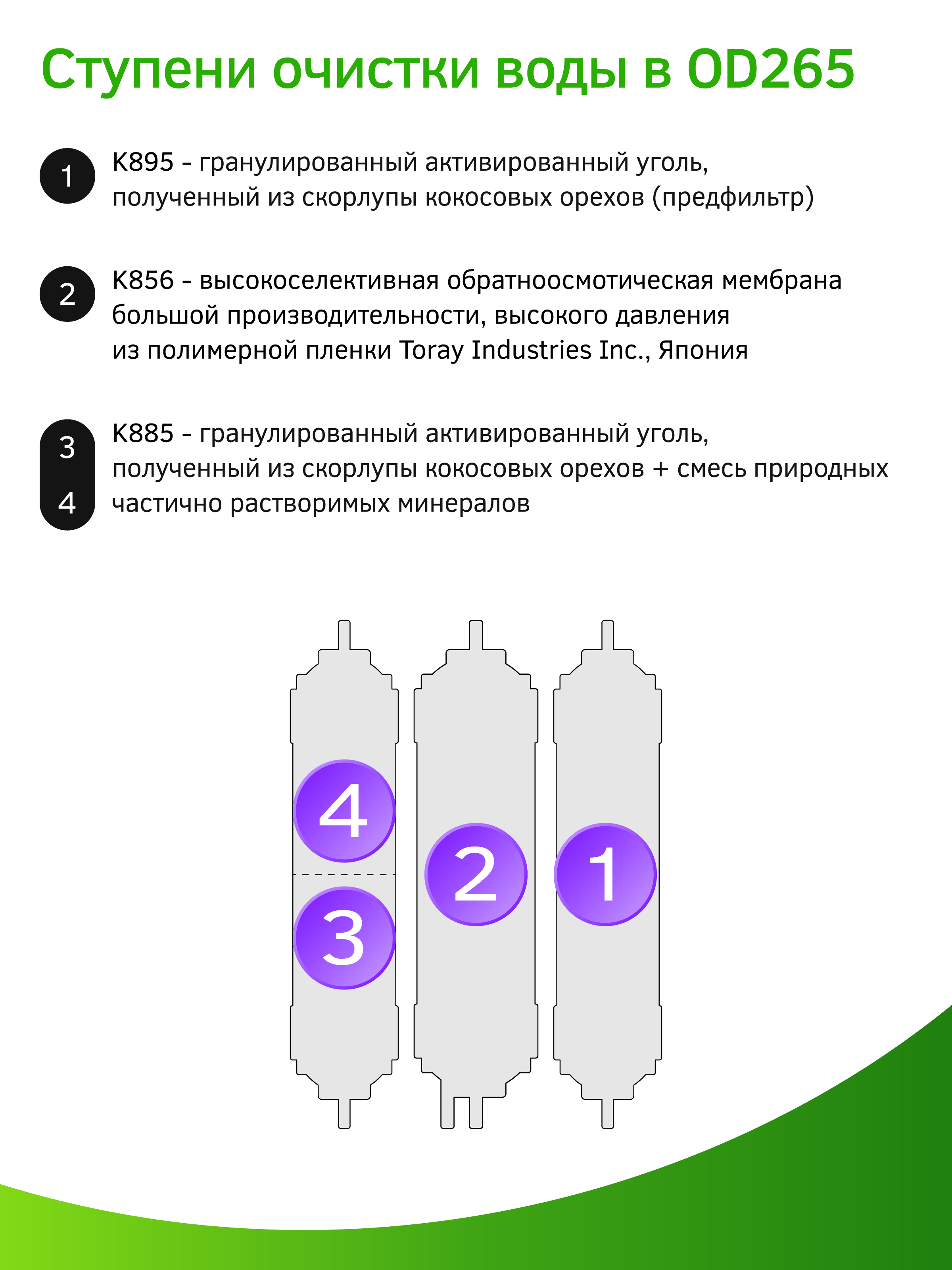 Ступени очистки воды в OD265

1 K895 - гранулированный активированный уголь, полученный из скорлупы кокосовых орехов (предфильтр)

2 K856 - высокоселективная обратноосмотическая мембрана большой производительности, высокого давления из полимерной пленки Toray Industries Inc., Япония

3
4 K885 - гранулированный активированный уголь, полученный из скорлупы кокосовых орехов + смесь природных частично растворимых минералов

4
3
2
1